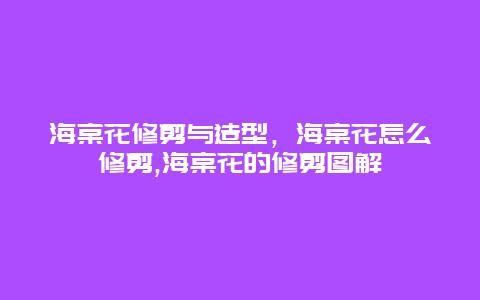 海棠花修剪与造型，海棠花怎么修剪,海棠花的修剪图解